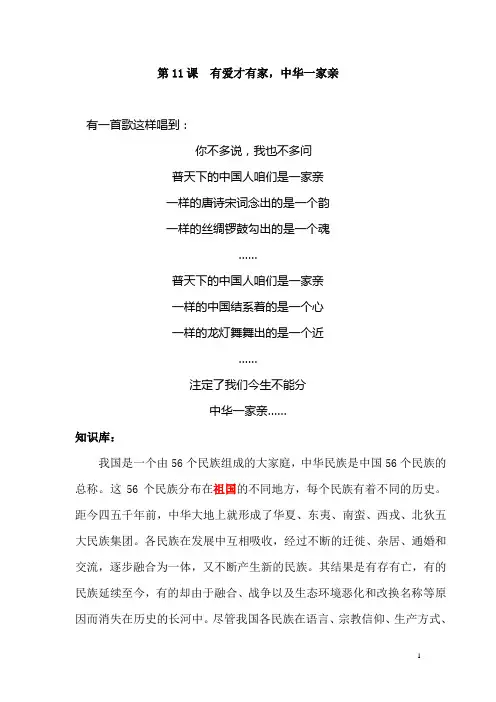 第 11 课　有爱才有家，中华一家亲

有一首歌这样唱到：

你不多说，我也不多问

普天下的中国人咱们是一家亲

一样的唐诗宋词念出的是一个韵

一样的丝绸锣鼓勾出的是一个魂

……

普天下的中国人咱们是一家亲

一样的中国结系着的是一个心

一样的龙灯舞舞出的是一个近

……

注定了我们今生不能分

中华一家亲……

知识库：

我国是一个由 56 个民族组成的大家庭，中华民族是中国 56 个民族的总称。这 56 个民族分布在祖国的不同地方，每个民族有着不同的历史。距今四五千年前，中华大地上就形成了华夏、东夷、南蛮、西戎、北狄五大民族集团。各民族在发展中互相吸收，经过不断的迁徙、杂居、通婚和交流，逐步融合为一体，又不断产生新的民族。其结果是有存有亡，有的民族延续至今，有的却由于融合、战争以及生态环境恶化和改换名称等原因而消失在历史的长河中。尽管我国各民族在语言、宗教信仰、生产方式、

1